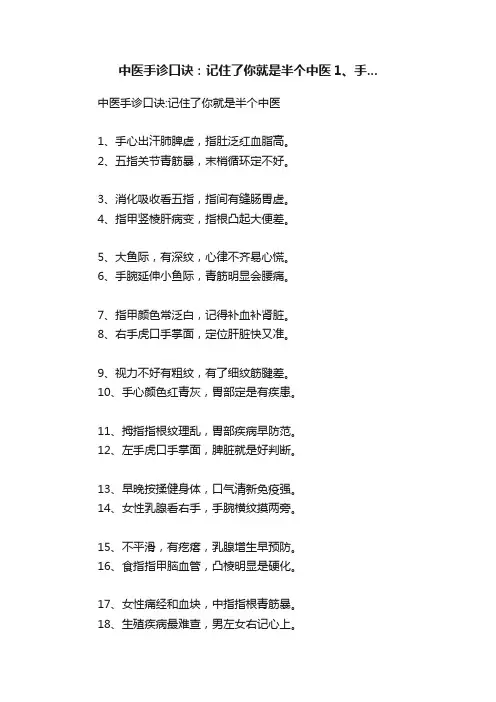 中医手诊口诀：记住了你就是半个中医 1、手...

中医手诊口诀:记住了你就是半个中医

1、手心出汗肺脾虚，指肚泛红血脂高。
2、五指关节青筋暴，末梢循环定不好。

3、消化吸收看五指，指间有缝肠胃虚。
4、指甲竖棱肝病变，指根凸起大便差。

5、大鱼际，有深纹，心律不齐易心慌。
6、手腕延伸小鱼际，青筋明显会腰痛。

7、指甲颜色常泛白，记得补血补肾脏。
8、右手虎口手掌面，定位肝脏快又准。

9、视力不好有粗纹，有了细纹筋腱差。
10、手心颜色红青灰，胃部定是有疾患。

11、拇指指根纹理乱，胃部疾病早防范。
12、左手虎口手掌面，脾脏就是好判断。

13、早晚按揉健身体，口气清新免疫强。
14、女性乳腺看右手，手腕横纹摸两旁。

15、不平滑，有疙瘩，乳腺增生早预防。
16、食指指甲脑血管，凸棱明显是硬化。

17、女性痛经和血块，中指指根青筋暴。
18、生殖疾病最难查，男左女右记心上。